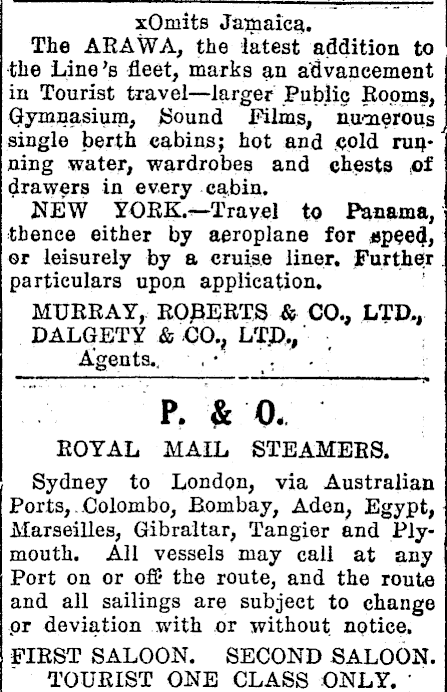 xOmits Jamaica.

The ARAWA, the latest addition to the Line's fleet, marks an advancement in Tourist travel—larger Public Rooms, Gymnasium, Sound Films, numerous single berth cabins; hot and cold running water, wardrobes and chests of drawers in every cabin.

NEW YORK.—Travel to Panama, thence either by aeroplane for speed, or leisurely by a cruise liner. Further particulars upon application.

MURRAY, ROBERTS & CO., LTD.,
DALGETY & CO., LTD.,
Agents.

P. & O.

ROYAL MAIL STEAMERS.

Sydney to London, via Australian Ports, Colombo, Bombay, Aden, Egypt, Marseilles, Gibraltar, Tangier and Plymouth. All vessels may call at any Port on or off the route, and the route and all sailings are subject to change or deviation with or without notice.

FIRST SALOON. SECOND SALOON.
TOURIST ONE CLASS ONLY.